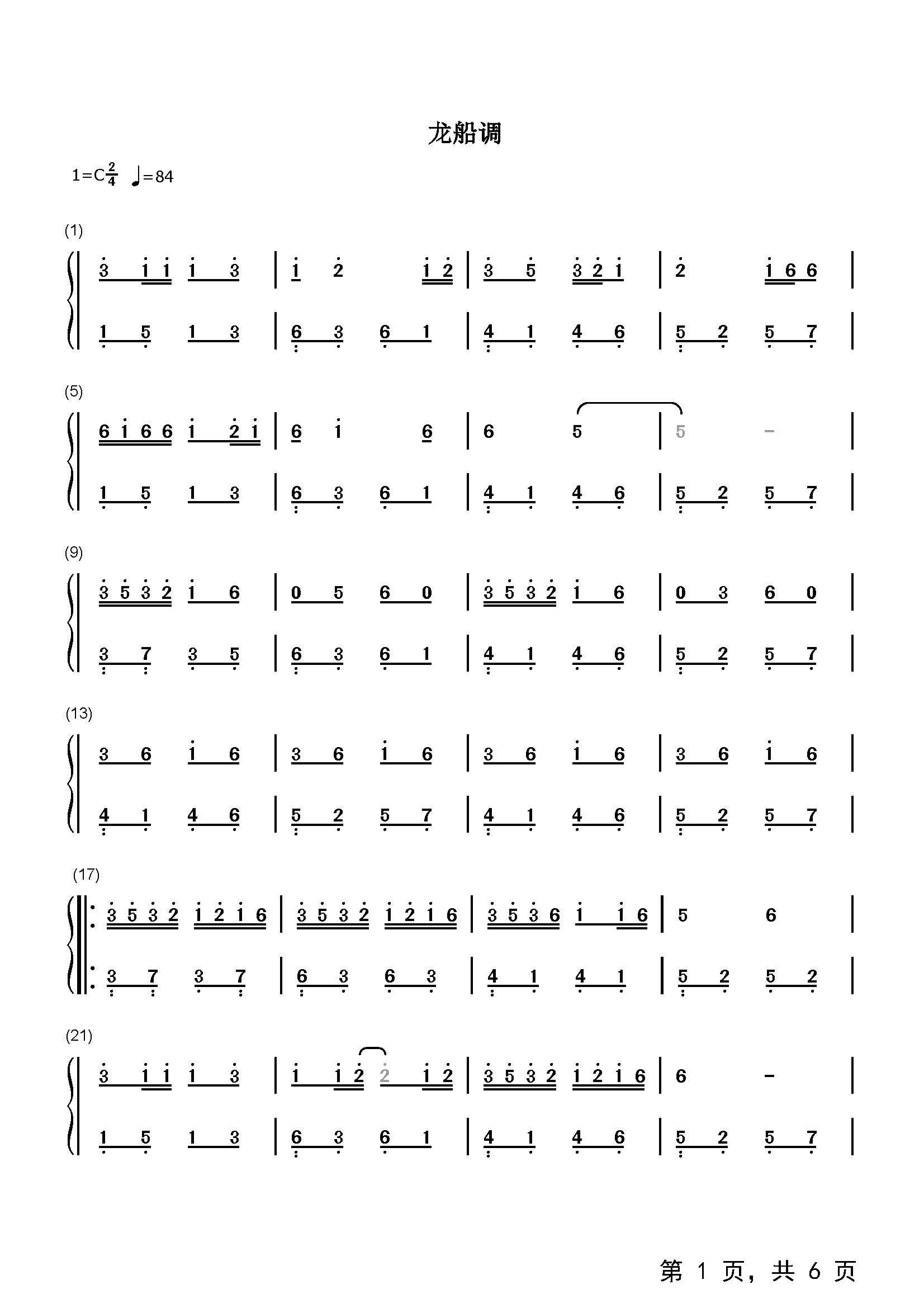 龙船调

1=C$\frac{2}{4}$ ♩=84

(1)

3 1 1 1 3 | 1 2 1 2 | 3 5 3 2 1 | 2 1 6 6 |

1 5 1 3 | 6 3 6 1 | 4 1 4 6 | 5 2 5 7 |

(5)

6 1 6 6 1 2 1 | 6 1 6 | 6 5 | 5 - |

1 5 1 3 | 6 3 6 1 | 4 1 4 6 | 5 2 5 7 |

(9)

3 5 3 2 1 6 | 0 5 6 0 | 3 5 3 2 1 6 | 0 3 6 0 |

3 7 3 5 | 6 3 6 1 | 4 1 4 6 | 5 2 5 7 |

(13)

3 6 1 6 | 3 6 1 6 | 3 6 1 6 | 3 6 1 6 |

4 1 4 6 | 5 2 5 7 | 4 1 4 6 | 5 2 5 7 |

(17)

3 5 3 2 1 2 1 6 | 3 5 3 2 1 2 1 6 | 3 5 3 6 1 1 6 | 5 6 |

3 7 3 7 | 6 3 6 3 | 4 1 4 1 | 5 2 5 2 |

(21)

3 1 1 1 3 | 1 1 2 2 1 2 | 3 5 3 2 1 2 1 6 | 6 - |

1 5 1 3 | 6 3 6 1 | 4 1 4 6 | 5 2 5 7 |

第1页，共6页